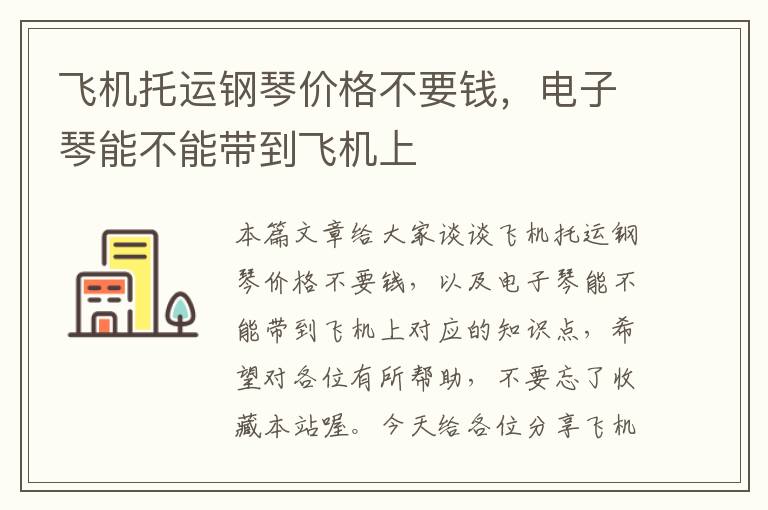 飞机托运钢琴价格不要钱，电子琴能不能带到飞机上

本篇文章给大家谈谈飞机托运钢琴价格不要钱，以及电子琴能不能带到飞机上对应的知识点，希望对各位有所帮助，不要忘了收藏本站喔。今天给各位分享飞机